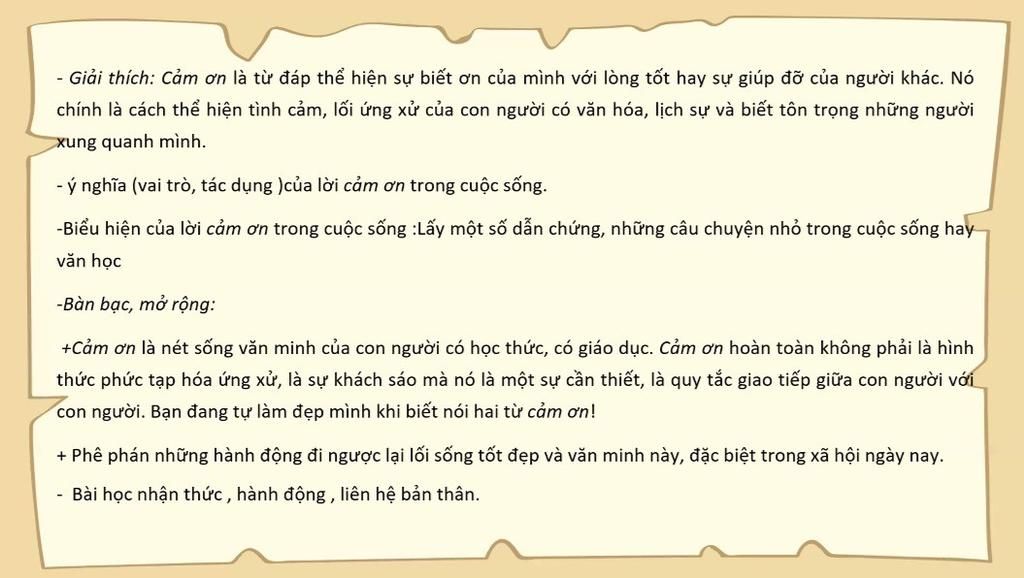 - Giải thích: Cảm ơn là từ đáp thể hiện sự biết ơn của mình với lòng tốt hay sự giúp đỡ của người khác. Nó chính là cách thể hiện tình cảm, lối ứng xử của con người có văn hóa, lịch sự và biết tôn trọng những người xung quanh mình.

- ý nghĩa (vai trò, tác dụng )của lời cảm ơn trong cuộc sống.

-Biểu hiện của lời cảm ơn trong cuộc sống :Lấy một số dẫn chứng, những câu chuyện nhỏ trong cuộc sống hay văn học

-Bàn bạc, mở rộng:

+Cảm ơn là nét sống văn minh của con người có học thức, có giáo dục. Cảm ơn hoàn toàn không phải là hình thức phức tạp hóa ứng xử, là sự khách sáo mà nó là một sự cần thiết, là quy tắc giao tiếp giữa con người với con người. Bạn đang tự làm đẹp mình khi biết nói hai từ cảm ơn!

+ Phê phán những hành động đi ngược lại lối sống tốt đẹp và văn minh này, đặc biệt trong xã hội ngày nay.

- Bài học nhận thức , hành động , liên hệ bản thân.